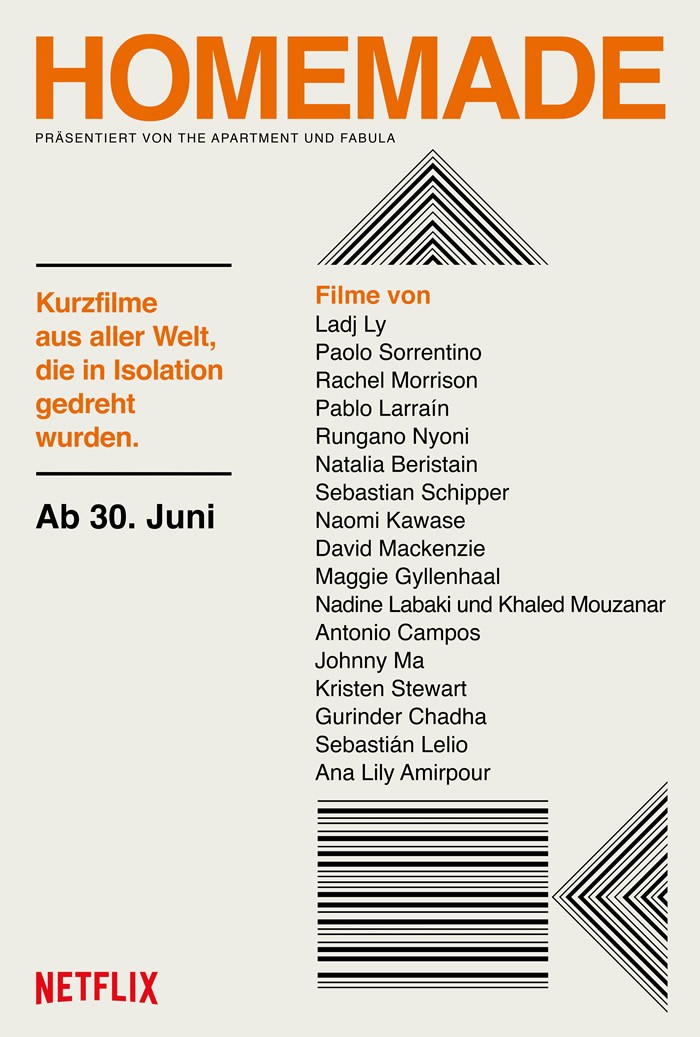 HOMEMADE

PRÄSENTIERT VON THE APARTMENT UND FABULA

Kurzfilme aus aller Welt, die in Isolation gedreht wurden.

Ab 30. Juni

Filme von
Ladj Ly
Paolo Sorrentino
Rachel Morrison
Pablo Larraín
Rungano Nyoni
Natalia Beristain
Sebastian Schipper
Naomi Kawase
David Mackenzie
Maggie Gyllenhaal
Nadine Labaki und Khaled Mouzanar
Antonio Campos
Johnny Ma
Kristen Stewart
Gurinder Chadha
Sebastián Lelio
Ana Lily Amirpour

NETFLIX